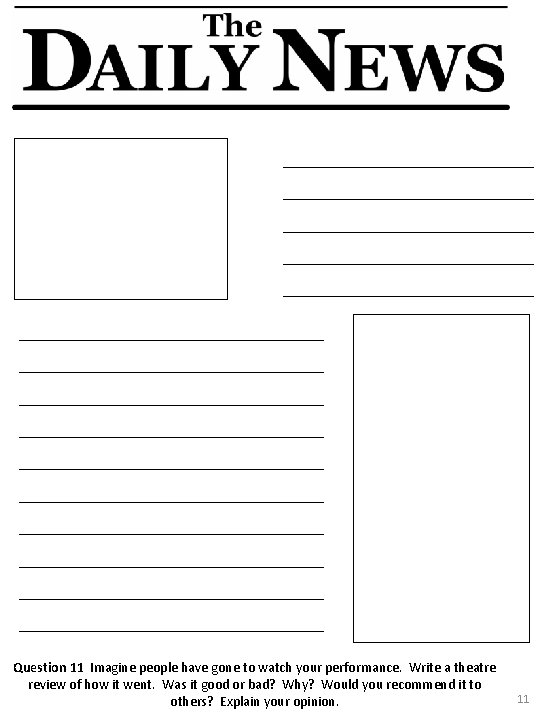 The
DAILY NEWS

Question 11 Imagine people have gone to watch your performance. Write a theatre review of how it went. Was it good or bad? Why? Would you recommend it to others? Explain your opinion.

11